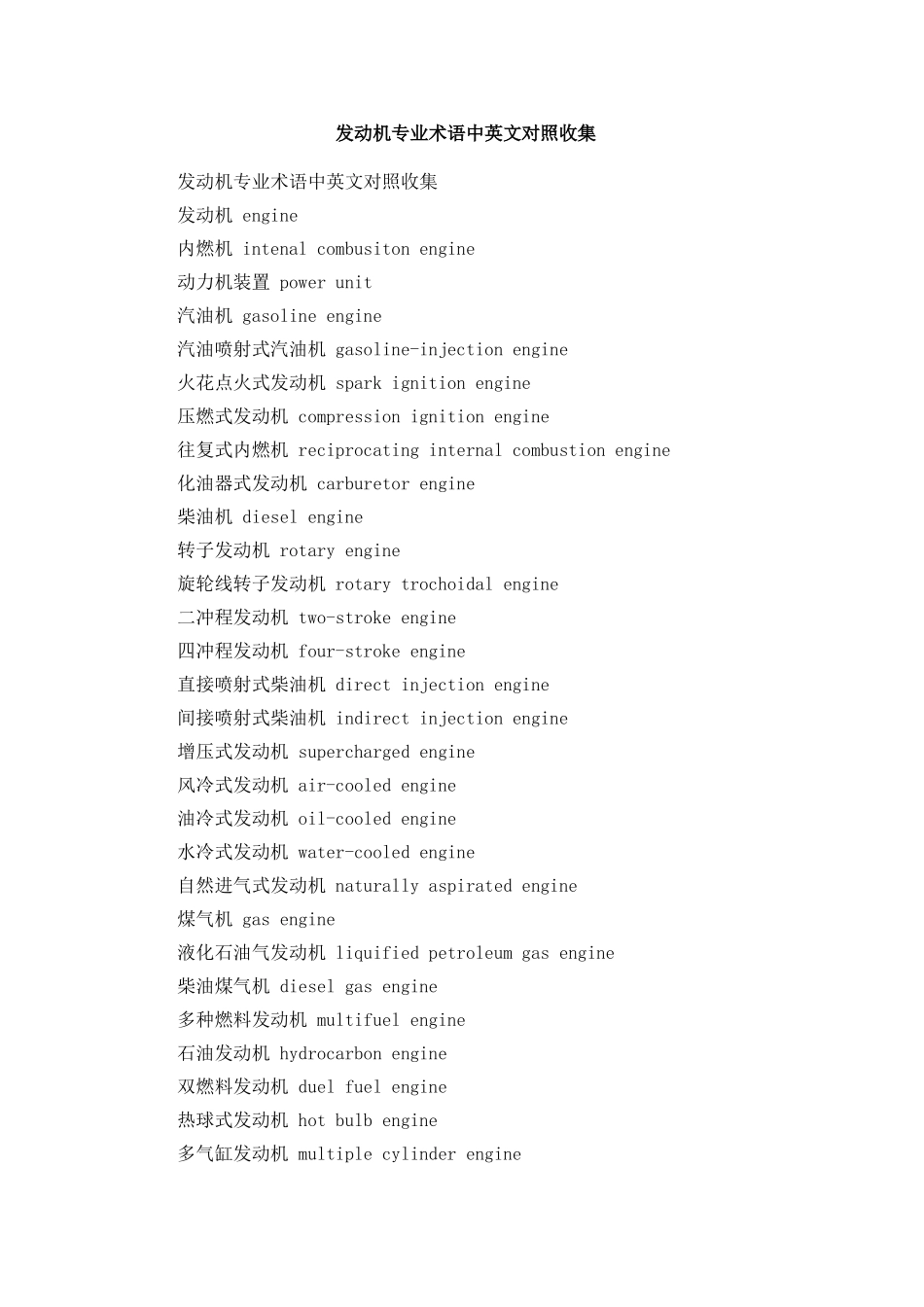 发动机专业术语中英文对照收集

发动机专业术语中英文对照收集

发动机 engine

内燃机 intenal combusiton engine

动力机装置 power unit

汽油机 gasoline engine

汽油喷射式汽油机 gasoline-injection engine

火花点火式发动机 spark ignition engine

压燃式发动机 compression ignition engine

往复式内燃机 reciprocating internal combustion engine

化油器式发动机 carburetor engine

柴油机 diesel engine

转子发动机 rotary engine

旋轮线转子发动机 rotary trochoidal engine

二冲程发动机 two-stroke engine

四冲程发动机 four-stroke engine

直接喷射式柴油机 direct injection engine

间接喷射式柴油机 indirect injection engine

增压式发动机 supercharged engine

风冷式发动机 air-cooled engine

油冷式发动机 oil-cooled engine

水冷式发动机 water-cooled engine

自然进气式发动机 naturally aspirated engine

煤气机 gas engine

液化石油气发动机 liquified petroleum gas engine

柴油煤气机 diesel gas engine

多种燃料发动机 multifuel engine

石油发动机 hydrocarbon engine

双燃料发动机 duel fuel engine

热球式发动机 hot bulb engine

多气缸发动机 multiple cylinder engine